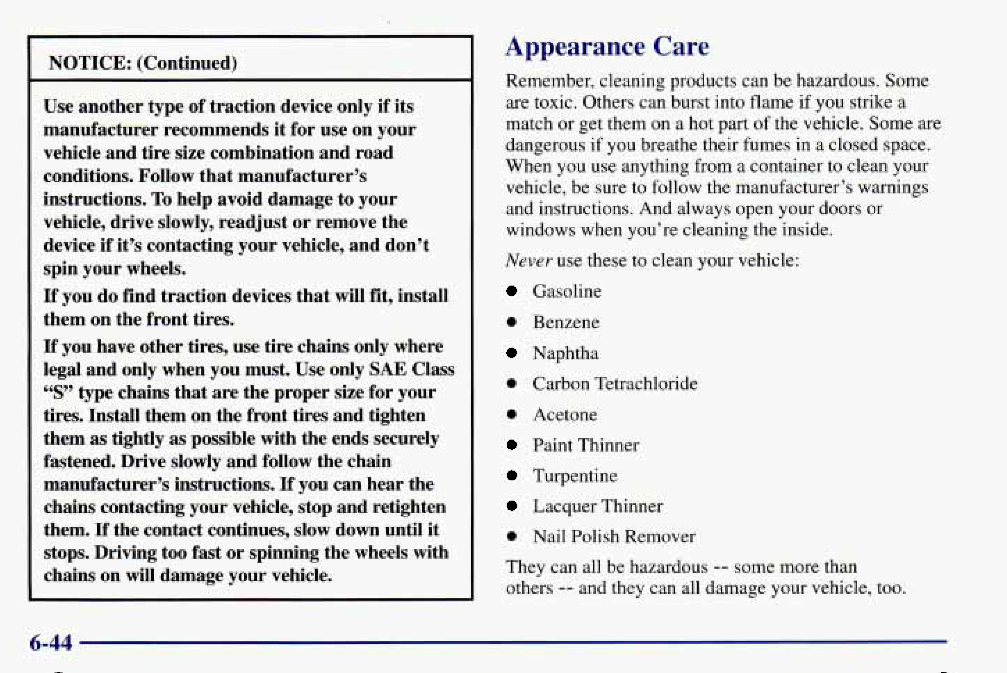 NOTICE: (Continued)

Use another type of traction device only if its manufacturer recommends it for use on your vehicle and tire size combination and road conditions. Follow that manufacturer's instructions. To help avoid damage to your vehicle, drive slowly, readjust or remove the device if it's contacting your vehicle, and don't spin your wheels.

If you do find traction devices that will fit, install them on the front tires.

If you have other tires, use tire chains only where legal and only when you must. Use only SAE Class "S" type chains that are the proper size for your tires. Install them on the front tires and tighten them as tightly as possible with the ends securely fastened. Drive slowly and follow the chain manufacturer's instructions. If you can hear the chains contacting your vehicle, stop and retighten them. If the contact continues, slow down until it stops. Driving too fast or spinning the wheels with chains on will damage your vehicle.

Appearance Care

Remember, cleaning products can be hazardous. Some are toxic. Others can burst into flame if you strike a match or get them on a hot part of the vehicle. Some are dangerous if you breathe their fumes in a closed space. When you use anything from a container to clean your vehicle, be sure to follow the manufacturer's warnings and instructions. And always open your doors or windows when you're cleaning the inside.

Never use these to clean your vehicle:

- Gasoline
- Benzene
- Naphtha
- Carbon Tetrachloride
- Acetone
- Paint Thinner
- Turpentine
- Lacquer Thinner
- Nail Polish Remover

They can all be hazardous -- some more than others -- and they can all damage your vehicle, too.

6-44